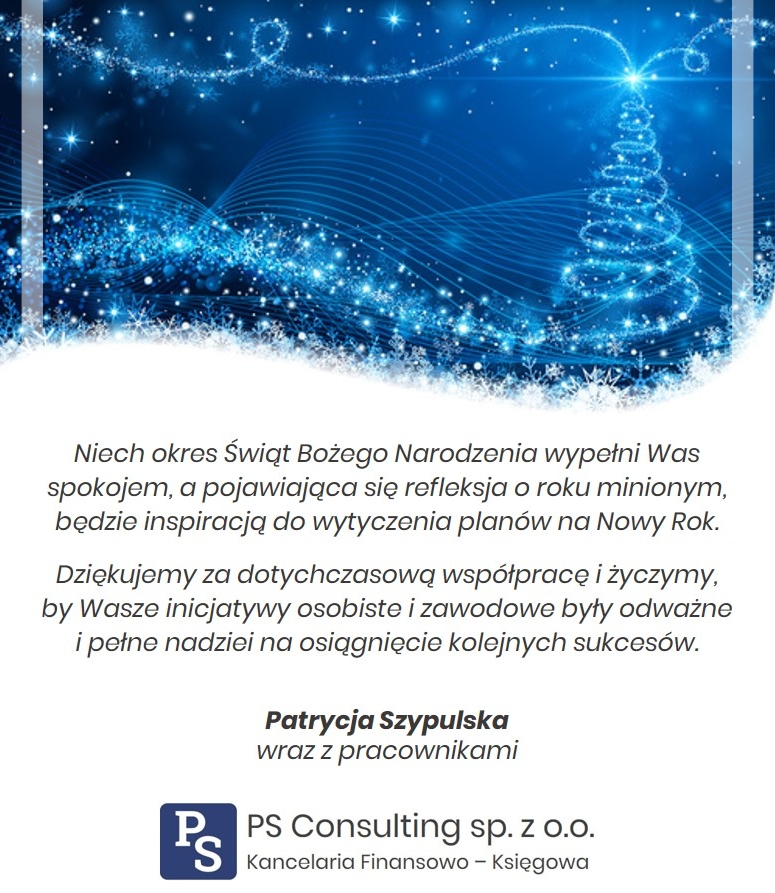 Niech okres Świąt Bożego Narodzenia wypełni Was spokojem, a pojawiająca się refleksja o roku minionym, będzie inspiracją do wytyczenia planów na Nowy Rok.

Dziękujemy za dotychczasową współpracę i życzymy, by Wasze inicjatywy osobiste i zawodowe były odważne i pełne nadziei na osiągnięcie kolejnych sukcesów.

Patrycja Szypulska
wraz z pracownikami

PS
PS Consulting sp. z o.o.
Kancelaria Finansowo – Księgowa